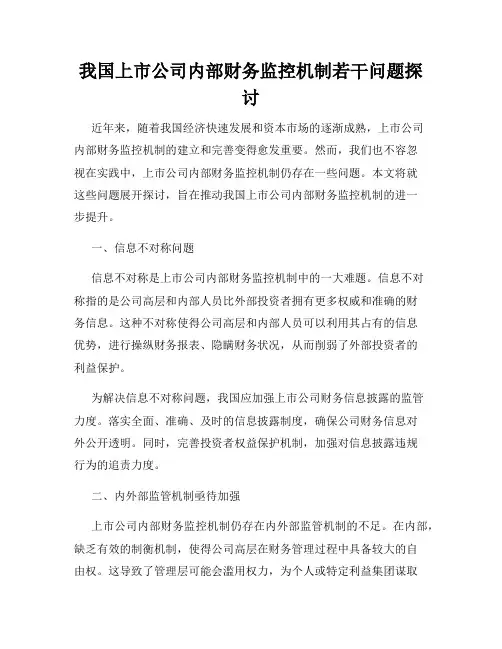 我国上市公司内部财务监控机制若干问题探讨

近年来，随着我国经济快速发展和资本市场的逐渐成熟，上市公司内部财务监控机制的建立和完善变得愈发重要。然而，我们也不容忽视在实践中，上市公司内部财务监控机制仍存在一些问题。本文将就这些问题展开探讨，旨在推动我国上市公司内部财务监控机制的进一步提升。

一、信息不对称问题

信息不对称是上市公司内部财务监控机制中的一大难题。信息不对称指的是公司高层和内部人员比外部投资者拥有更多权威和准确的财务信息。这种不对称使得公司高层和内部人员可以利用其占有的信息优势，进行操纵财务报表、隐瞒财务状况，从而削弱了外部投资者的利益保护。

为解决信息不对称问题，我国应加强上市公司财务信息披露的监管力度。落实全面、准确、及时的信息披露制度，确保公司财务信息对外公开透明。同时，完善投资者权益保护机制，加强对信息披露违规行为的追责力度。

二、内外部监管机制亟待加强

上市公司内部财务监控机制仍存在内外部监管机制的不足。在内部，缺乏有效的制衡机制，使得公司高层在财务管理过程中具备较大的自由权。这导致了管理层可能会滥用权力，为个人或特定利益集团谋取